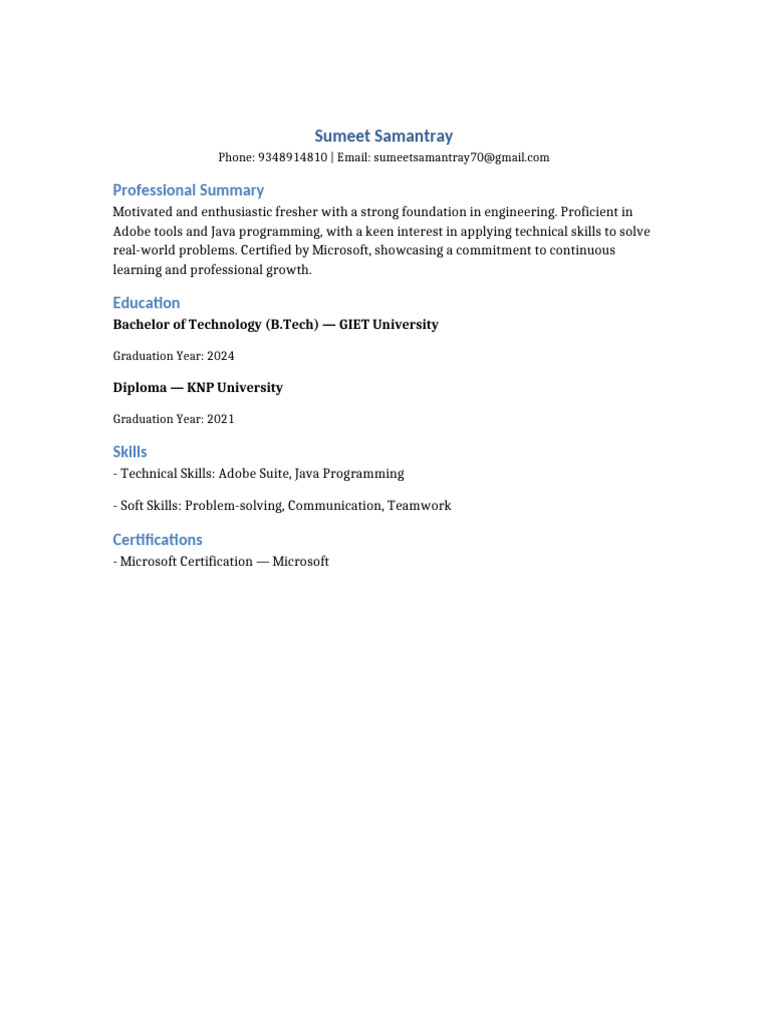 Sumeet Samantray

Phone: 9348914810 | Email: sumeetsamantray70@gmail.com

Professional Summary

Motivated and enthusiastic fresher with a strong foundation in engineering. Proficient in Adobe tools and Java programming, with a keen interest in applying technical skills to solve real-world problems. Certified by Microsoft, showcasing a commitment to continuous learning and professional growth.

Education

Bachelor of Technology (B.Tech) — GIET University

Graduation Year: 2024

Diploma — KNP University

Graduation Year: 2021

Skills

- Technical Skills: Adobe Suite, Java Programming

- Soft Skills: Problem-solving, Communication, Teamwork

Certifications

- Microsoft Certification — Microsoft